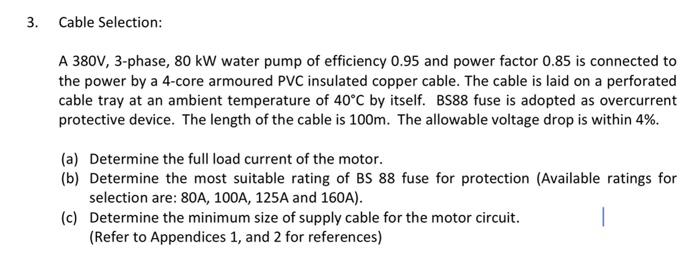 3. Cable Selection:

A 380V, 3-phase, 80 kW water pump of efficiency 0.95 and power factor 0.85 is connected to the power by a 4-core armoured PVC insulated copper cable. The cable is laid on a perforated cable tray at an ambient temperature of 40°C by itself. BS88 fuse is adopted as overcurrent protective device. The length of the cable is 100m. The allowable voltage drop is within 4%.

(a) Determine the full load current of the motor.
(b) Determine the most suitable rating of BS 88 fuse for protection (Available ratings for selection are: 80A, 100A, 125A and 160A).
(c) Determine the minimum size of supply cable for the motor circuit.
(Refer to Appendices 1, and 2 for references)